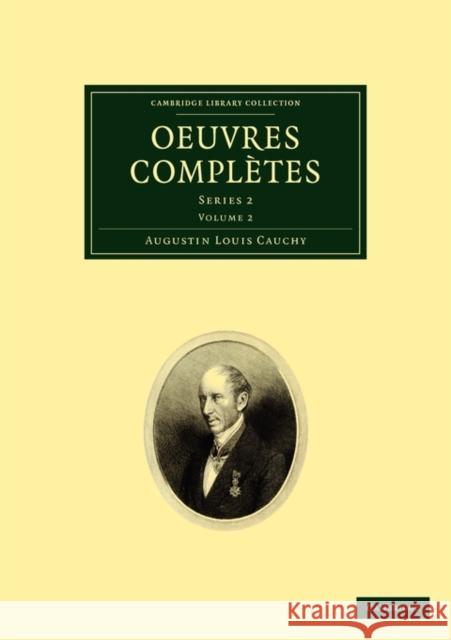 CAMBRIDGE LIBRARY COLLECTION

OEUVRES COMPLÈTES

SERIES 2

VOLUME 2

AUGUSTIN LOUIS CAUCHY